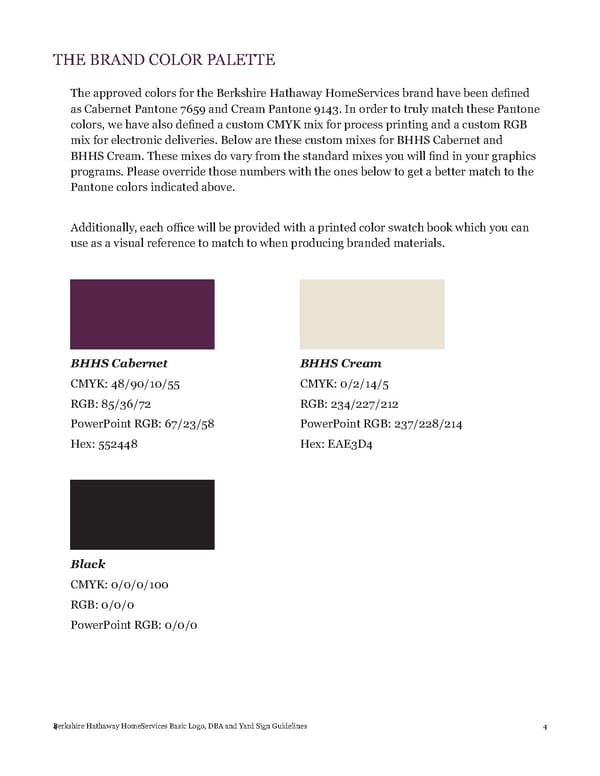 THE BRAND COLOR PALETTE

The approved colors for the Berkshire Hathaway HomeServices brand have been defined as Cabernet Pantone 7659 and Cream Pantone 9143. In order to truly match these Pantone colors, we have also defined a custom CMYK mix for process printing and a custom RGB mix for electronic deliveries. Below are these custom mixes for BHHS Cabernet and BHHS Cream. These mixes do vary from the standard mixes you will find in your graphics programs. Please override those numbers with the ones below to get a better match to the Pantone colors indicated above.

Additionally, each office will be provided with a printed color swatch book which you can use as a visual reference to match to when producing branded materials.

BHHS Cabernet
CMYK: 48/90/10/55
RGB: 85/36/72
PowerPoint RGB: 67/23/58
Hex: 552448

BHHS Cream
CMYK: 0/2/14/5
RGB: 234/227/212
PowerPoint RGB: 237/228/214
Hex: EAE3D4

Black
CMYK: 0/0/0/100
RGB: 0/0/0
PowerPoint RGB: 0/0/0

Berkshire Hathaway HomeServices Basic Logo, DBA and Yard Sign Guidelines 4